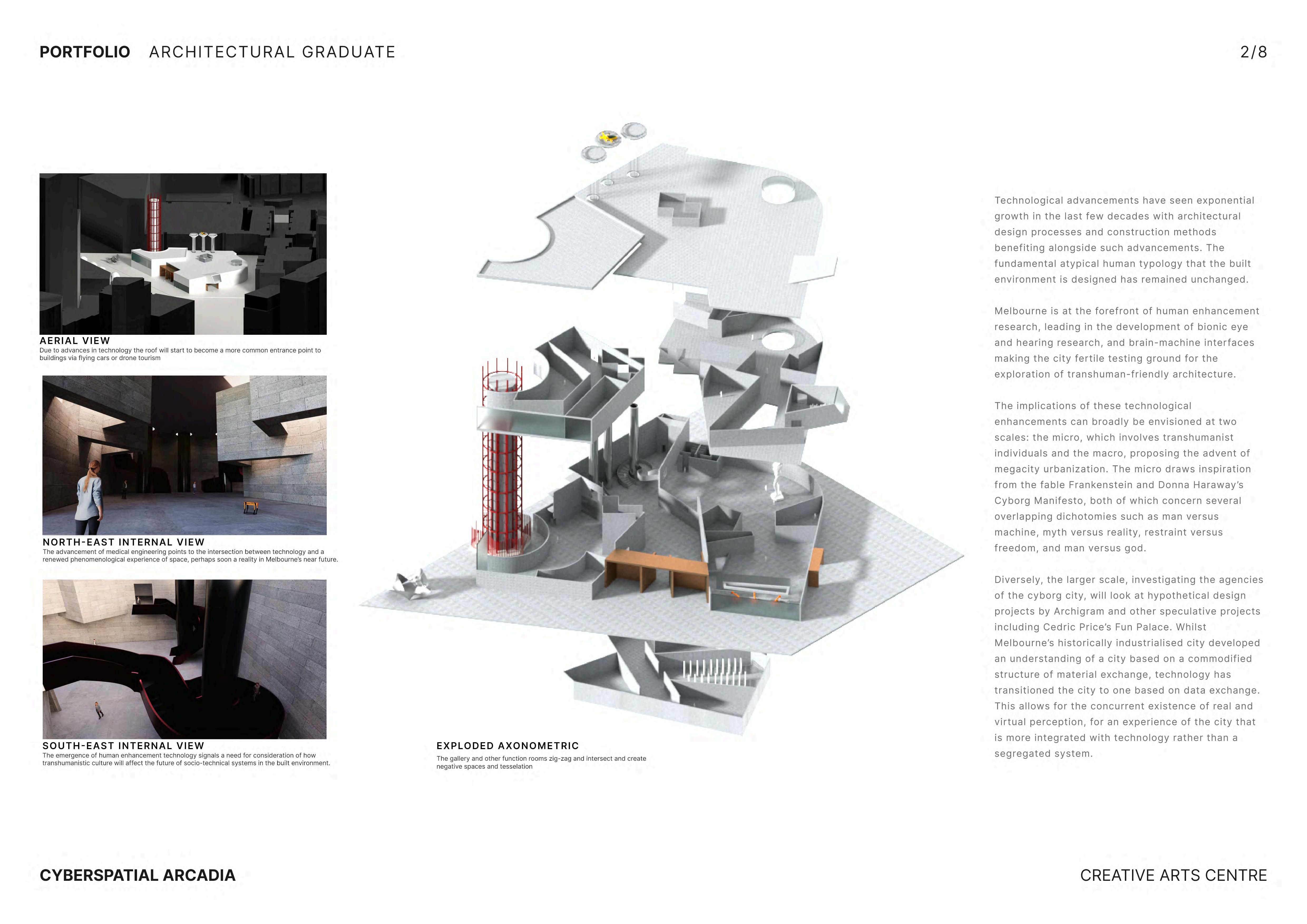 PORTFOLIO ARCHITECTURAL GRADUATE

2/8

AERIAL VIEW
Due to advances in technology the roof will start to become a more common entrance point to buildings via flying cars or drone tourism

NORTH-EAST INTERNAL VIEW
The advancement of medical engineering points to the intersection between technology and a renewed phenomenological experience of space, perhaps soon a reality in Melbourne's near future.

SOUTH-EAST INTERNAL VIEW
The emergence of human enhancement technology signals a need for consideration of how transhumanistic culture will affect the future of socio-technical systems in the built environment.

EXPLODED AXONOMETRIC
The gallery and other function rooms zig-zag and intersect and create negative spaces and tesselation

Technological advancements have seen exponential growth in the last few decades with architectural design processes and construction methods benefiting alongside such advancements. The fundamental atypical human typology that the built environment is designed has remained unchanged.

Melbourne is at the forefront of human enhancement research, leading in the development of bionic eye and hearing research, and brain-machine interfaces making the city fertile testing ground for the exploration of transhuman-friendly architecture.

The implications of these technological enhancements can broadly be envisioned at two scales: the micro, which involves transhumanist individuals and the macro, proposing the advent of megacity urbanization. The micro draws inspiration from the fable Frankenstein and Donna Haraway's Cyborg Manifesto, both of which concern several overlapping dichotomies such as man versus machine, myth versus reality, restraint versus freedom, and man versus god.

Diversely, the larger scale, investigating the agencies of the cyborg city, will look at hypothetical design projects by Archigram and other speculative projects including Cedric Price's Fun Palace. Whilst Melbourne's historically industrialised city developed an understanding of a city based on a commodified structure of material exchange, technology has transitioned the city to one based on data exchange. This allows for the concurrent existence of real and virtual perception, for an experience of the city that is more integrated with technology rather than a segregated system.

CYBERSPATIAL ARCADIA

CREATIVE ARTS CENTRE